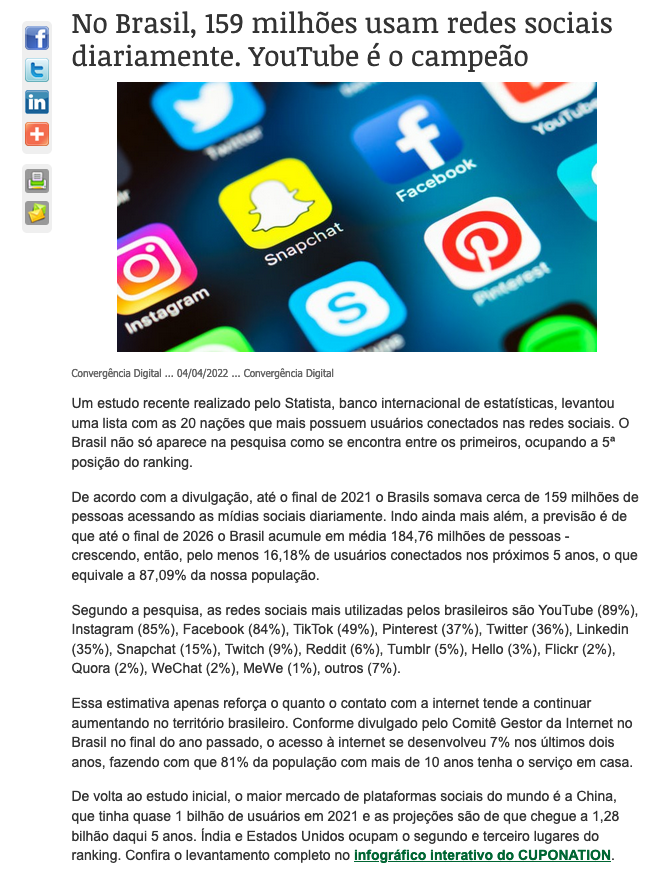 No Brasil, 159 milhões usam redes sociais diariamente. YouTube é o campeão

Twitter

YouTube

Facebook

Snapchat

Pinterest

Instagram

Convergência Digital ... 04/04/2022 ... Convergência Digital

Um estudo recente realizado pelo Statista, banco internacional de estatísticas, levantou uma lista com as 20 nações que mais possuem usuários conectados nas redes sociais. O Brasil não só aparece na pesquisa como se encontra entre os primeiros, ocupando a 5ª posição do ranking.

De acordo com a divulgação, até o final de 2021 o Brasils somava cerca de 159 milhões de pessoas acessando as mídias sociais diariamente. Indo ainda mais além, a previsão é de que até o final de 2026 o Brasil acumule em média 184,76 milhões de pessoas - crescendo, então, pelo menos 16,18% de usuários conectados nos próximos 5 anos, o que equivale a 87,09% da nossa população.

Segundo a pesquisa, as redes sociais mais utilizadas pelos brasileiros são YouTube (89%), Instagram (85%), Facebook (84%), TikTok (49%), Pinterest (37%), Twitter (36%), Linkedin (35%), Snapchat (15%), Twitch (9%), Reddit (6%), Tumblr (5%), Hello (3%), Flickr (2%), Quora (2%), WeChat (2%), MeWe (1%), outros (7%).

Essa estimativa apenas reforça o quanto o contato com a internet tende a continuar aumentando no território brasileiro. Conforme divulgado pelo Comitê Gestor da Internet no Brasil no final do ano passado, o acesso à internet se desenvolveu 7% nos últimos dois anos, fazendo com que 81% da população com mais de 10 anos tenha o serviço em casa.

De volta ao estudo inicial, o maior mercado de plataformas sociais do mundo é a China, que tinha quase 1 bilhão de usuários em 2021 e as projeções são de que chegue a 1,28 bilhão daqui 5 anos. Índia e Estados Unidos ocupam o segundo e terceiro lugares do ranking. Confira o levantamento completo no infográfico interativo do CUPONATION.